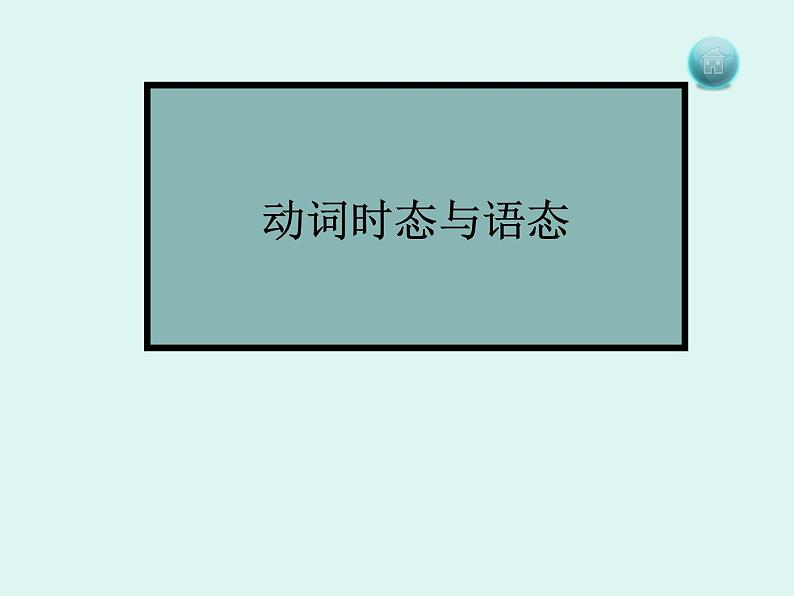 动词时态与语态